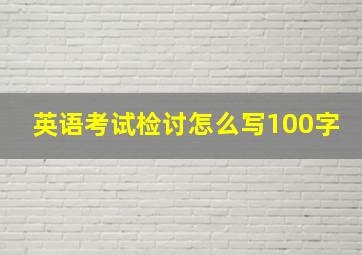 英语考试检讨怎么写100字